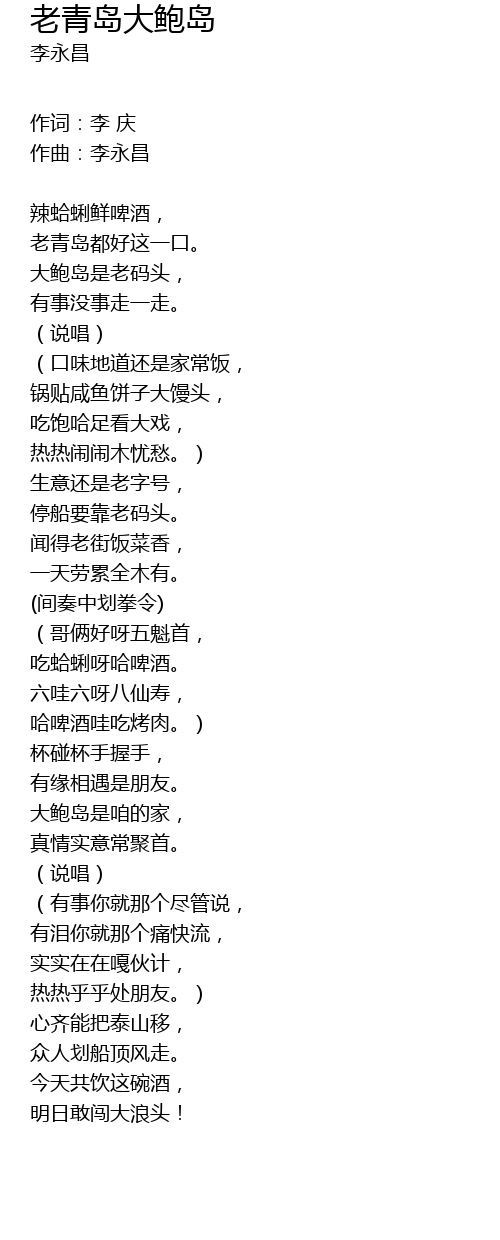 老青岛大鲍岛
李永昌

作词：李 庆
作曲：李永昌

辣蛤蜊鲜啤酒，
老青岛都好这一口。
大鲍岛是老码头，
有事没事走一走。
（说唱）
（口味地道还是家常饭，
锅贴咸鱼饼子大馒头，
吃饱哈足看大戏，
热热闹闹木忧愁。）
生意还是老字号，
停船要靠老码头。
闻得老街饭菜香，
一天劳累全木有。
(间奏中划拳令)
（哥俩好呀五魁首，
吃蛤蜊呀哈啤酒。
六哇六呀八仙寿，
哈啤酒哇吃烤肉。）
杯碰杯手握手，
有缘相遇是朋友。
大鲍岛是咱的家，
真情实意常聚首。
（说唱）
（有事你就那个尽管说，
有泪你就那个痛快流，
实实在在嘎伙计，
热热乎乎处朋友。）
心齐能把泰山移，
众人划船顶风走。
今天共饮这碗酒，
明日敢闯大浪头！